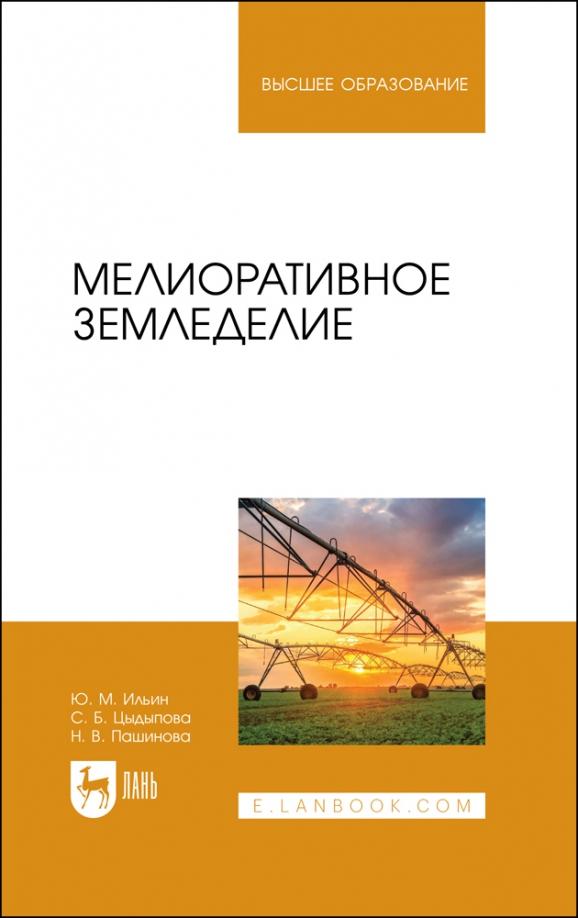 ВЫСШЕЕ ОБРАЗОВАНИЕ

МЕЛИОРАТИВНОЕ ЗЕМЛЕДЕЛИЕ

Ю. М. Ильин
С. Б. Цыдыпова
Н. В. Пашинова

ЛАНЬ

E.LANBOOK.COM